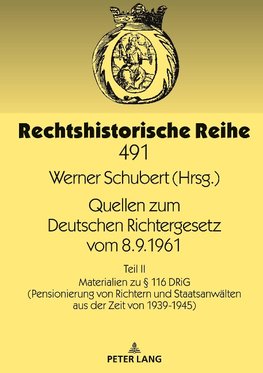 Rechtshistorische Reihe
491

Werner Schubert (Hrsg.)

Quellen zum Deutschen Richtergesetz vom 8.9.1961

Teil II
Materialien zu § 116 DRiG (Pensionierung von Richtern und Staatsanwälten aus der Zeit von 1939-1945)

PETER LANG